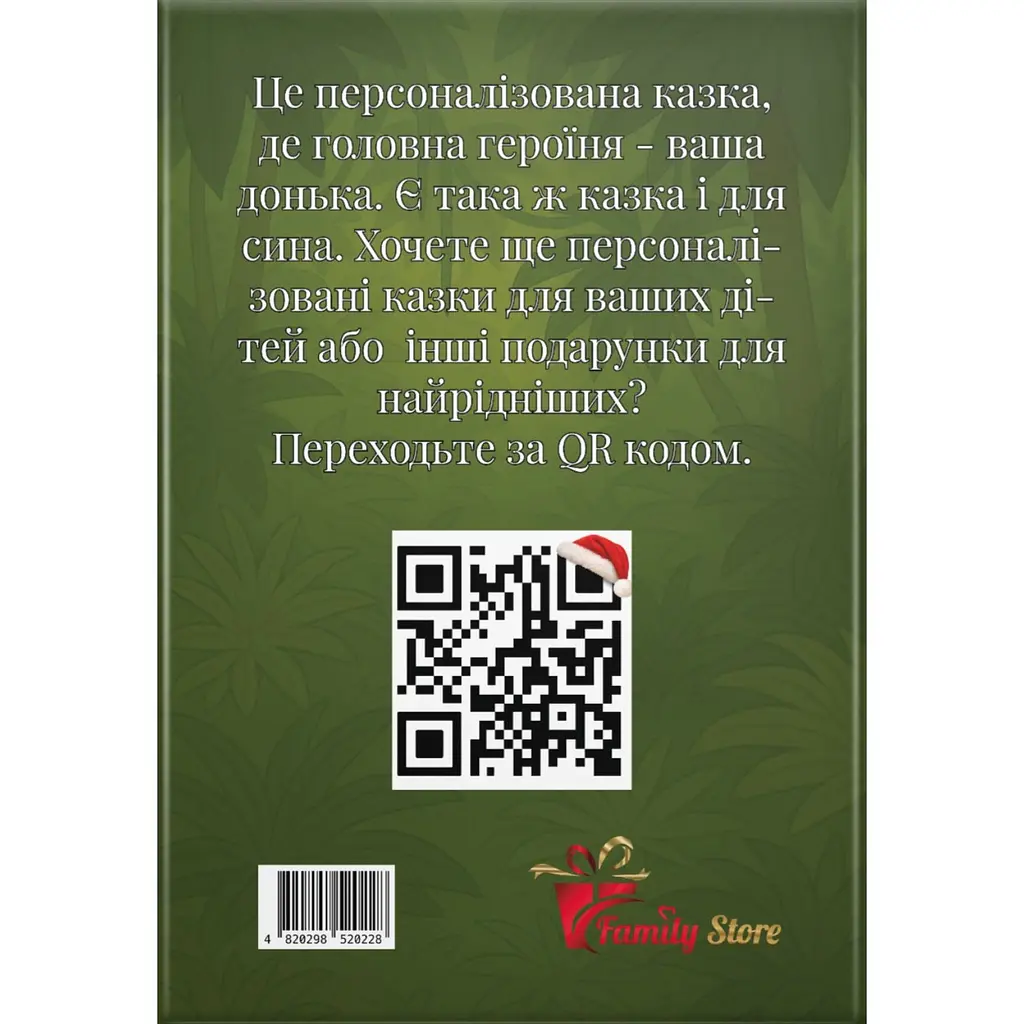 Це персоналізована казка, де головна героїня - ваша донька. Є така ж казка і для сина. Хочете ще персоналізовані казки для ваших дітей або інші подарунки для найрідніших? Переходьте за QR кодом.

4 820298 520228

Family Store